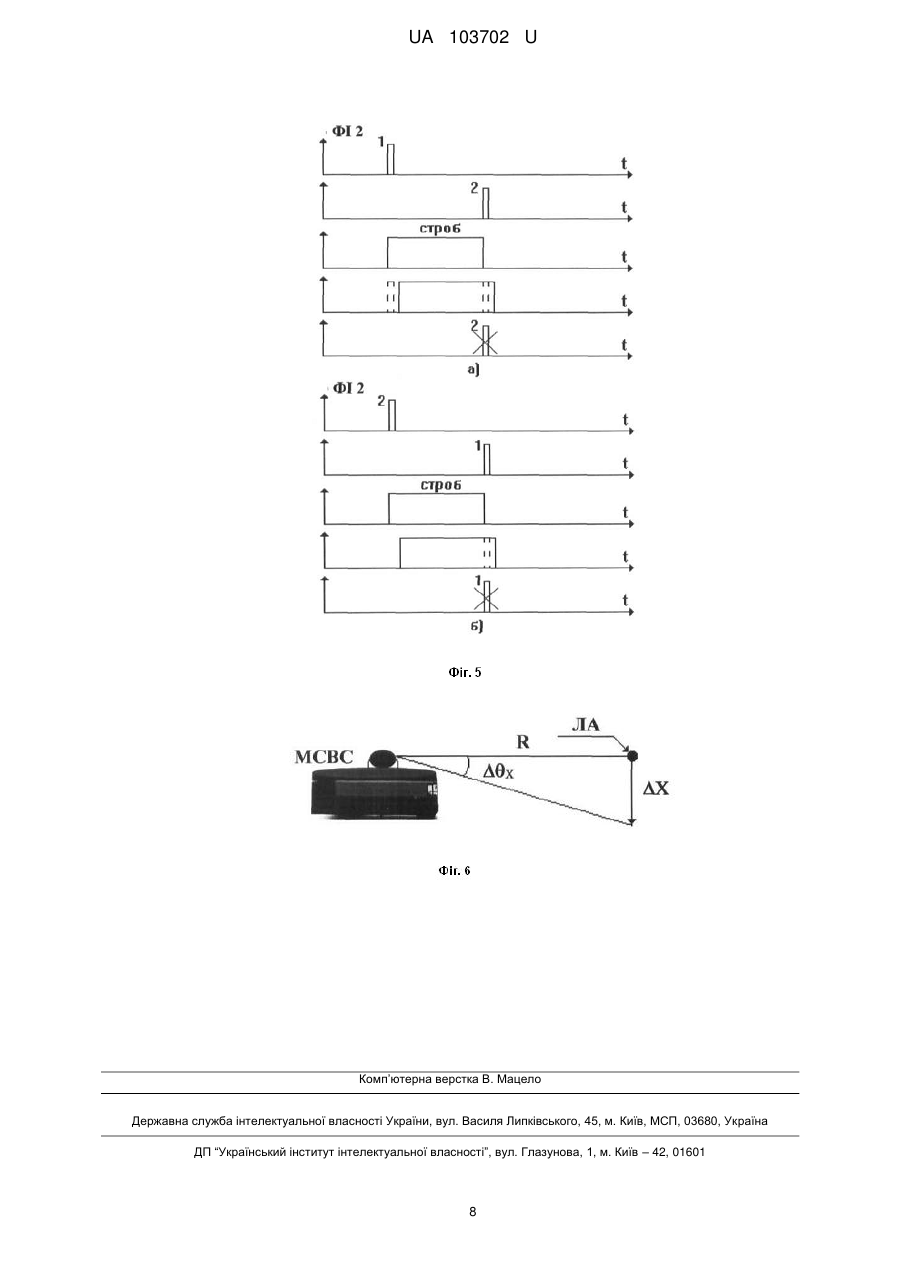 UA 103702 U

ФІ 2
1
t
2
t
строб
t
t
2
t
а)

ФІ 2
2
t
1
t
строб
t
t
1
t
б)

Фіг. 5

МСВС
R
ЛА
$\Delta\theta_X$
$\Delta X$

Фіг. 6

Комп'ютерна верстка В. Мацело

Державна служба інтелектуальної власності України, вул. Василя Липківського, 45, м. Київ, МСП, 03680, Україна

ДП "Український інститут інтелектуальної власності", вул. Глазунова, 1, м. Київ – 42, 01601

8